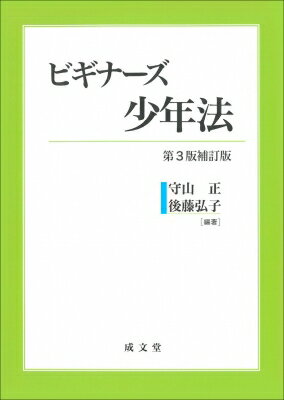 ビギナーズ
少年法

第3版補訂版

守山　正
後藤弘子
［編著］

成文堂